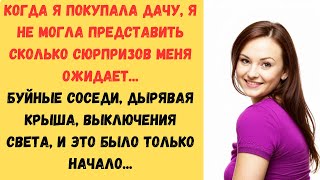 КОГДА Я ПОКУПАЛА ДАЧУ, Я НЕ МОГЛА ПРЕДСТАВИТЬ СКОЛЬКО СЮРПРИЗОВ МЕНЯ ОЖИДАЕТ...

БУЙНЫЕ СОСЕДИ, ДЫРЯВАЯ КРЫША, ВЫКЛЮЧЕНИЯ СВЕТА, И ЭТО БЫЛО ТОЛЬКО НАЧАЛО...